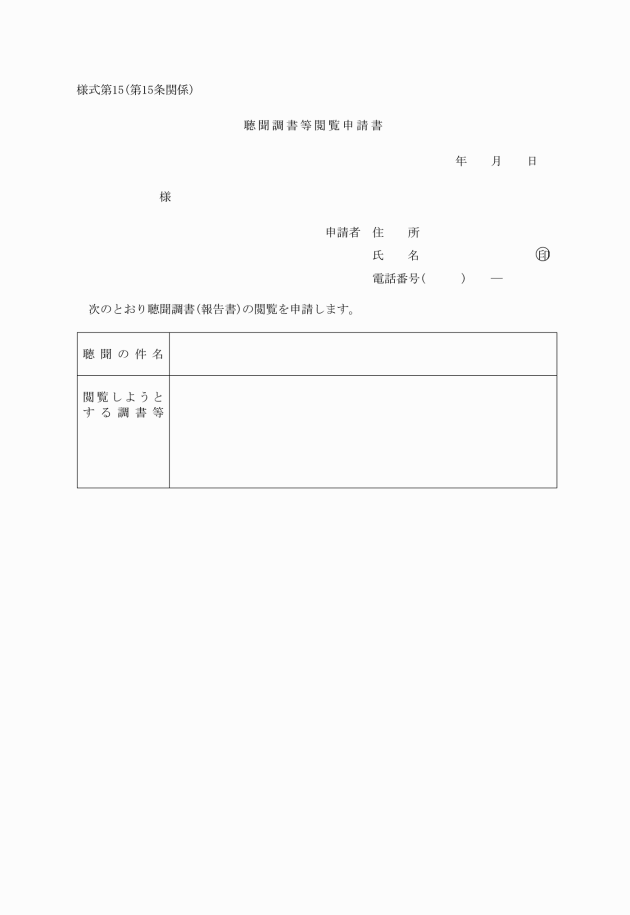 様式第15(第15条関係)

聴聞調書等閲覧申請書

年　月　日

様

申請者　住　所
氏　名　㊞
電話番号(　　)　—

次のとおり聴聞調書(報告書)の閲覧を申請します。

| 聴聞の件名 | |
|---|---|
| 閲覧しようとする調書等 | |